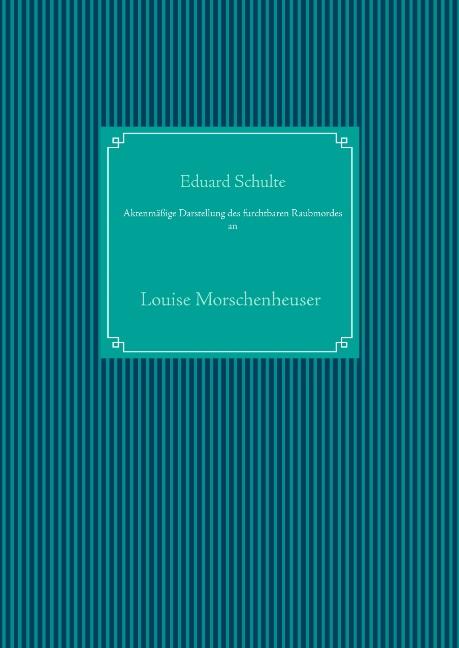 Eduard Schulte

Aktenmäßige Darstellung des furchtbaren Raubmordes an

Louise Morschenheuser